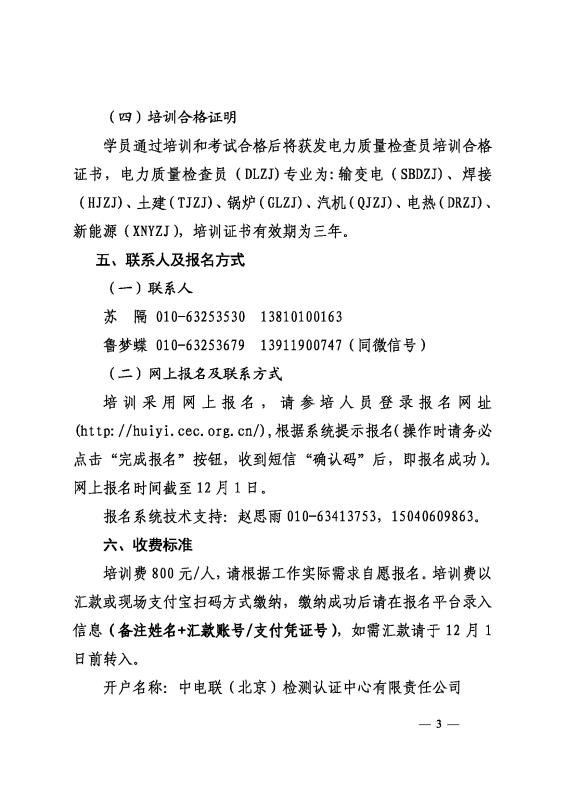 （四）培训合格证明

学员通过培训和考试合格后将获发电力质量检查员培训合格证书，电力质量检查员（DLZJ）专业为：输变电（SBDZJ）、焊接（HJZJ）、土建（TJZJ）、锅炉（GLZJ）、汽机（QJZJ）、电热（DRZJ）、新能源（XNYZJ），培训证书有效期为三年。

五、联系人及报名方式

（一）联系人

苏　隔　010-63253530　13810100163

鲁梦蝶　010-63253679　13911900747（同微信号）

（二）网上报名及联系方式

培训采用网上报名，请参培人员登录报名网址(http://huiyi.cec.org.cn/)，根据系统提示报名(操作时请务必点击“完成报名”按钮，收到短信“确认码”后，即报名成功)。网上报名时间截至12月1日。

报名系统技术支持：赵思雨 010-63413753，15040609863。

六、收费标准

培训费800元/人，请根据工作实际需求自愿报名。培训费以汇款或现场支付宝扫码方式缴纳，缴纳成功后请在报名平台录入信息（备注姓名+汇款账号/支付凭证号），如需汇款请于12月1日前转入。

开户名称：中电联（北京）检测认证中心有限责任公司

— 3 —